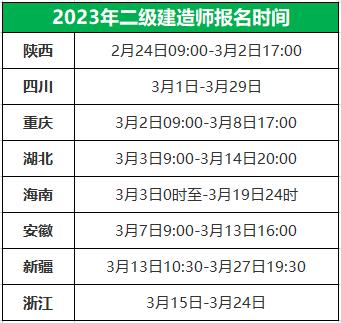 | 2023年二级建造师报名时间 | |
|---|---|
| 陕西 | 2月24日09:00-3月2日17:00 |
| 四川 | 3月1日-3月29日 |
| 重庆 | 3月2日09:00-3月8日17:00 |
| 湖北 | 3月3日9:00-3月14日20:00 |
| 海南 | 3月3日0时至-3月19日24时 |
| 安徽 | 3月7日9:00-3月13日16:00 |
| 新疆 | 3月13日10:30-3月27日19:30 |
| 浙江 | 3月15日-3月24日 |